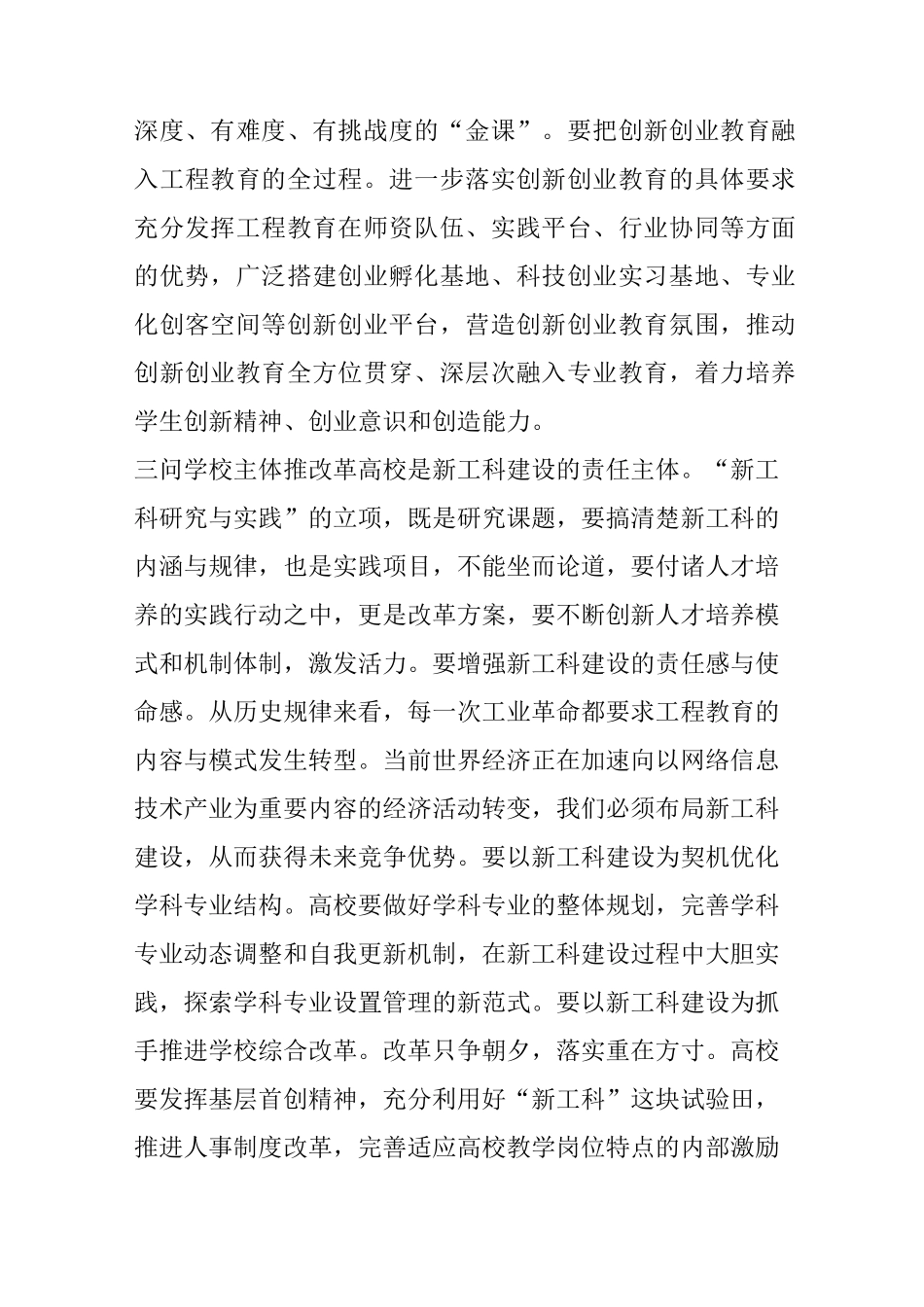 深度、有难度、有挑战度的“金课”。要把创新创业教育融入工程教育的全过程。进一步落实创新创业教育的具体要求充分发挥工程教育在师资队伍、实践平台、行业协同等方面的优势，广泛搭建创业孵化基地、科技创业实习基地、专业化创客空间等创新创业平台，营造创新创业教育氛围，推动创新创业教育全方位贯穿、深层次融入专业教育，着力培养学生创新精神、创业意识和创造能力。

三问学校主体推改革高校是新工科建设的责任主体。“新工科研究与实践”的立项，既是研究课题，要搞清楚新工科的内涵与规律，也是实践项目，不能坐而论道，要付诸人才培养的实践行动之中，更是改革方案，要不断创新人才培养模式和机制体制，激发活力。要增强新工科建设的责任感与使命感。从历史规律来看，每一次工业革命都要求工程教育的内容与模式发生转型。当前世界经济正在加速向以网络信息技术产业为重要内容的经济活动转变，我们必须布局新工科建设，从而获得未来竞争优势。要以新工科建设为契机优化学科专业结构。高校要做好学科专业的整体规划，完善学科专业动态调整和自我更新机制，在新工科建设过程中大胆实践，探索学科专业设置管理的新范式。要以新工科建设为抓手推进学校综合改革。改革只争朝夕，落实重在方寸。高校要发挥基层首创精神，充分利用好“新工科”这块试验田，推进人事制度改革，完善适应高校教学岗位特点的内部激励